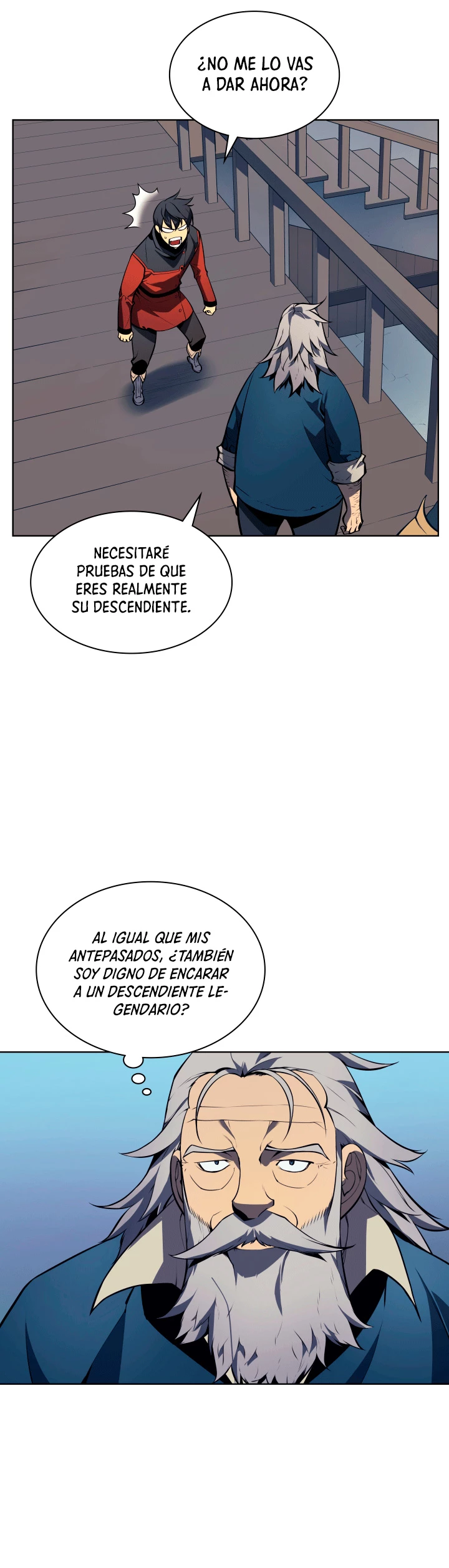 ¿NO ME LO VAS A DAR AHORA?

NECESITARÉ PRUEBAS DE QUE ERES REALMENTE SU DESCENDIENTE.

AL IGUAL QUE MIS ANTEPASADOS, ¿TAMBIÉN SOY DIGNO DE ENCARAR A UN DESCENDIENTE LEGENDARIO?